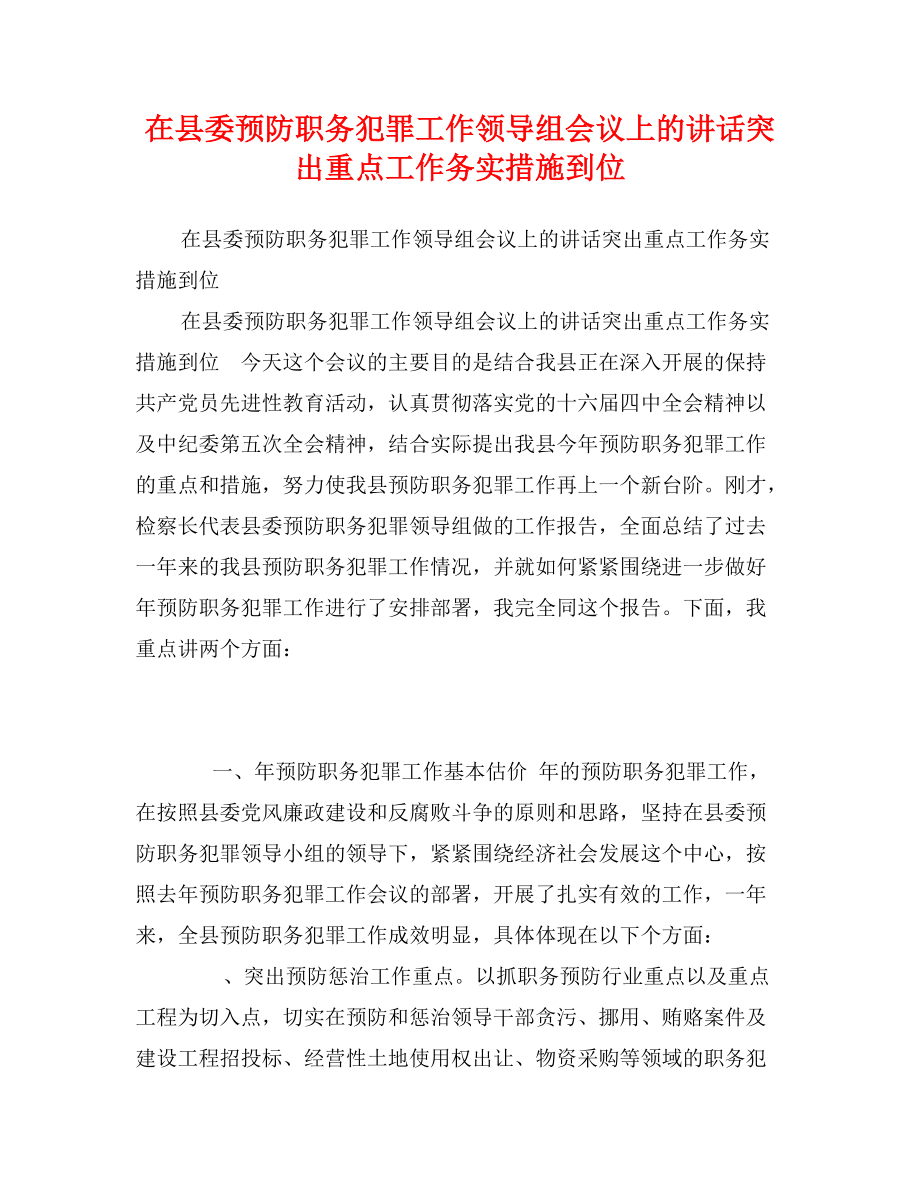 在县委预防职务犯罪工作领导组会议上的讲话突出重点工作务实措施到位

在县委预防职务犯罪工作领导组会议上的讲话突出重点工作务实措施到位

在县委预防职务犯罪工作领导组会议上的讲话突出重点工作务实措施到位 今天这个会议的主要目的是结合我县正在深入开展的保持共产党员先进性教育活动，认真贯彻落实党的十六届四中全会精神以及中纪委第五次全会精神，结合实际提出我县今年预防职务犯罪工作的重点和措施，努力使我县预防职务犯罪工作再上一个新台阶。刚才，检察长代表县委预防职务犯罪领导组做的工作报告，全面总结了过去一年来的我县预防职务犯罪工作情况，并就如何紧紧围绕进一步做好年预防职务犯罪工作进行了安排部署，我完全同这个报告。下面，我重点讲两个方面：

一、年预防职务犯罪工作基本估价 年的预防职务犯罪工作，在按照县委党风廉政建设和反腐败斗争的原则和思路，坚持在县委预防职务犯罪领导小组的领导下，紧紧围绕经济社会发展这个中心，按照去年预防职务犯罪工作会议的部署，开展了扎实有效的工作，一年来，全县预防职务犯罪工作成效明显，具体体现在以下个方面：

、突出预防惩治工作重点。以抓职务预防行业重点以及重点工程为切入点，切实在预防和惩治领导干部贪污、挪用、贿赂案件及建设工程招投标、经营性土地使用权出让、物资采购等领域的职务犯